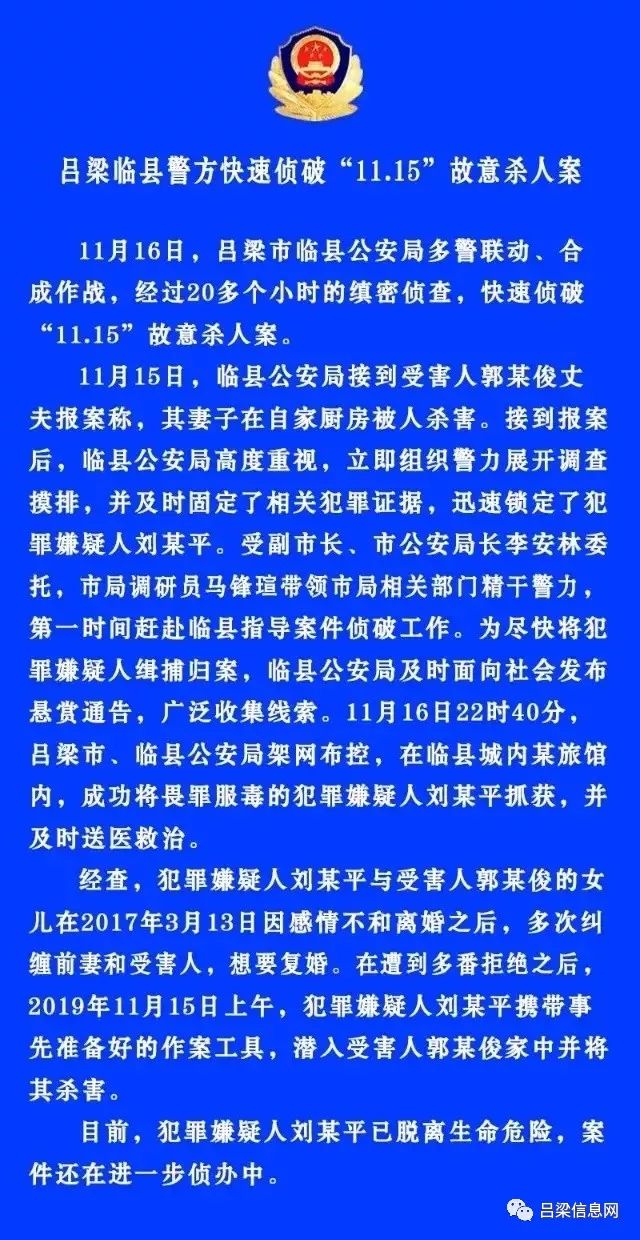 吕梁临县警方快速侦破“11.15”故意杀人案

11月16日，吕梁市临县公安局多警联动、合成作战，经过20多个小时的缜密侦查，快速侦破“11.15”故意杀人案。

11月15日，临县公安局接到受害人郭某俊丈夫报案称，其妻子在自家厨房被人杀害。接到报案后，临县公安局高度重视，立即组织警力展开调查摸排，并及时固定了相关犯罪证据，迅速锁定了犯罪嫌疑人刘某平。受副市长、市公安局长李安林委托，市局调研员马锋瑄带领市局相关部门精干警力，第一时间赶赴临县指导案件侦破工作。为尽快将犯罪嫌疑人缉捕归案，临县公安局及时面向社会发布悬赏通告，广泛收集线索。11月16日22时40分，吕梁市、临县公安局架网布控，在临县城内某旅馆内，成功将畏罪服毒的犯罪嫌疑人刘某平抓获，并及时送医救治。

经查，犯罪嫌疑人刘某平与受害人郭某俊的女儿在2017年3月13日因感情不和离婚之后，多次纠缠前妻和受害人，想要复婚。在遭到多番拒绝之后，2019年11月15日上午，犯罪嫌疑人刘某平携带事先准备好的作案工具，潜入受害人郭某俊家中并将其杀害。

目前，犯罪嫌疑人刘某平已脱离生命危险，案件还在进一步侦办中。

吕梁信息网